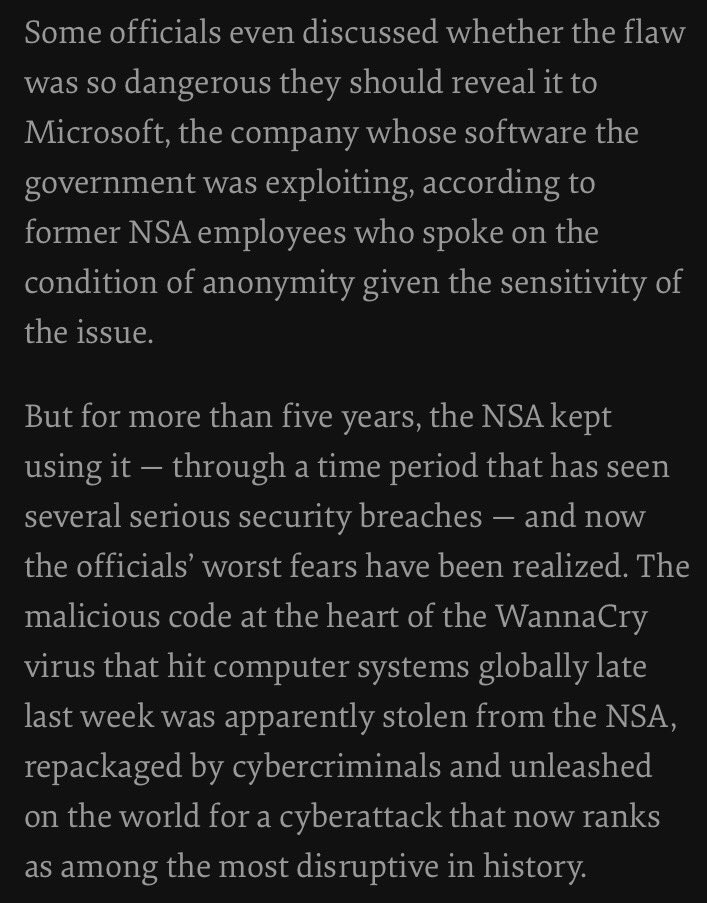 Some officials even discussed whether the flaw was so dangerous they should reveal it to Microsoft, the company whose software the government was exploiting, according to former NSA employees who spoke on the condition of anonymity given the sensitivity of the issue.

But for more than five years, the NSA kept using it — through a time period that has seen several serious security breaches — and now the officials' worst fears have been realized. The malicious code at the heart of the WannaCry virus that hit computer systems globally late last week was apparently stolen from the NSA, repackaged by cybercriminals and unleashed on the world for a cyberattack that now ranks as among the most disruptive in history.